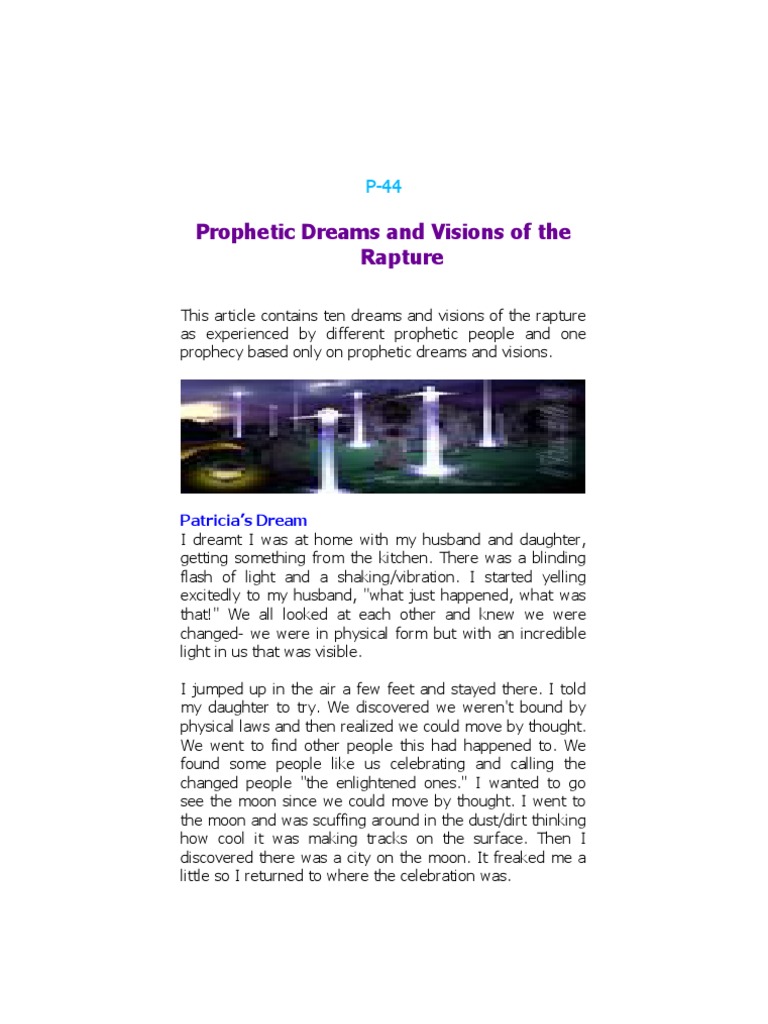 P-44

Prophetic Dreams and Visions of the Rapture

This article contains ten dreams and visions of the rapture as experienced by different prophetic people and one prophecy based only on prophetic dreams and visions.

Patricia's Dream
I dreamt I was at home with my husband and daughter, getting something from the kitchen. There was a blinding flash of light and a shaking/vibration. I started yelling excitedly to my husband, "what just happened, what was that!" We all looked at each other and knew we were changed- we were in physical form but with an incredible light in us that was visible.

I jumped up in the air a few feet and stayed there. I told my daughter to try. We discovered we weren't bound by physical laws and then realized we could move by thought. We went to find other people this had happened to. We found some people like us celebrating and calling the changed people "the enlightened ones." I wanted to go see the moon since we could move by thought. I went to the moon and was scuffing around in the dust/dirt thinking how cool it was making tracks on the surface. Then I discovered there was a city on the moon. It freaked me a little so I returned to where the celebration was.